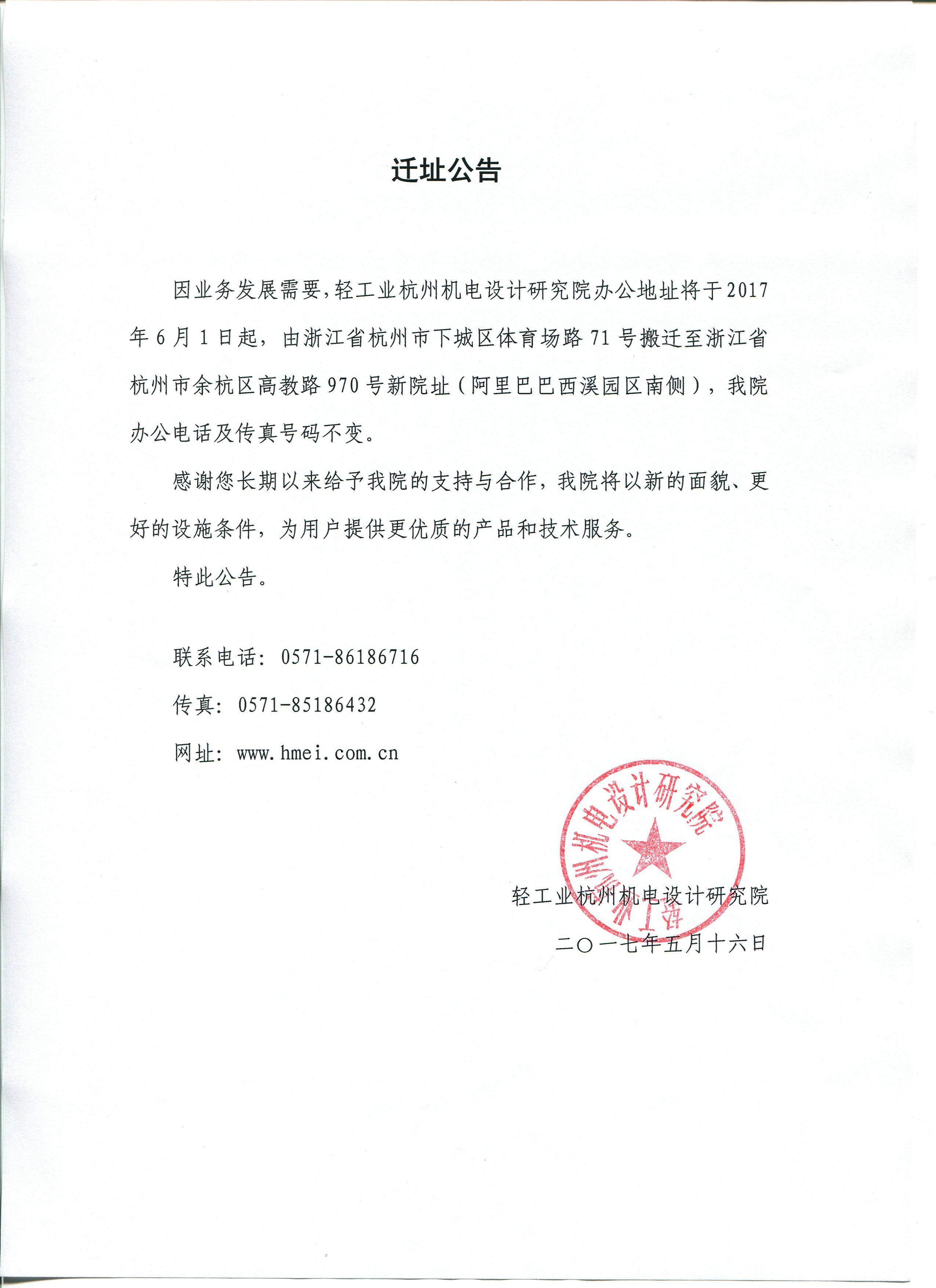 迁址公告

因业务发展需要,轻工业杭州机电设计研究院办公地址将于2017年6月1日起，由浙江省杭州市下城区体育场路71号搬迁至浙江省杭州市余杭区高教路970号新院址（阿里巴巴西溪园区南侧），我院办公电话及传真号码不变。

感谢您长期以来给予我院的支持与合作，我院将以新的面貌、更好的设施条件，为用户提供更优质的产品和技术服务。

特此公告。

联系电话：0571-86186716

传真：0571-85186432

网址：www.hmei.com.cn

轻工业杭州机电设计研究院

轻工业杭州机电设计研究院

二〇一七年五月十六日